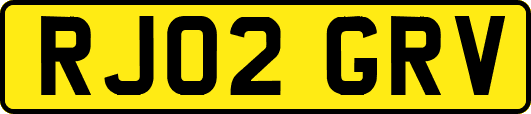 RJ02 GRV